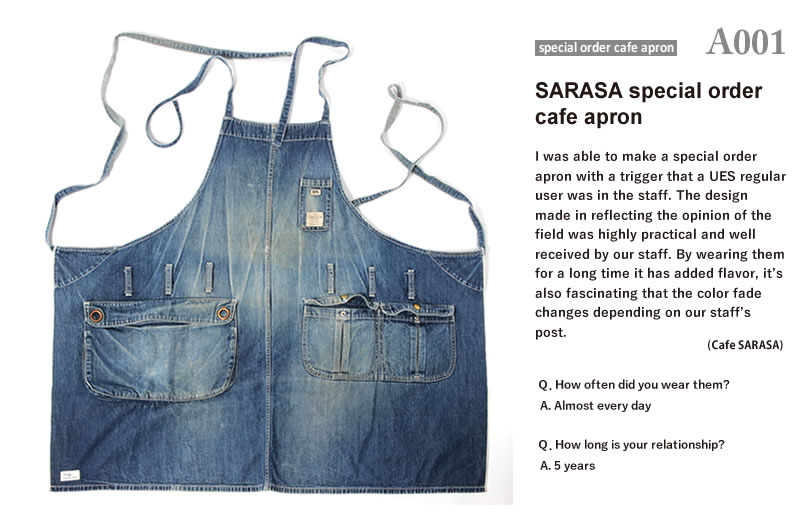 special order cafe apron A001

SARASA special order cafe apron

I was able to make a special order apron with a trigger that a UES regular user was in the staff. The design made in reflecting the opinion of the field was highly practical and well received by our staff. By wearing them for a long time it has added flavor, it's also fascinating that the color fade changes depending on our staff's post.

(Cafe SARASA)

Q. How often did you wear them?
A. Almost every day

Q. How long is your relationship?
A. 5 years